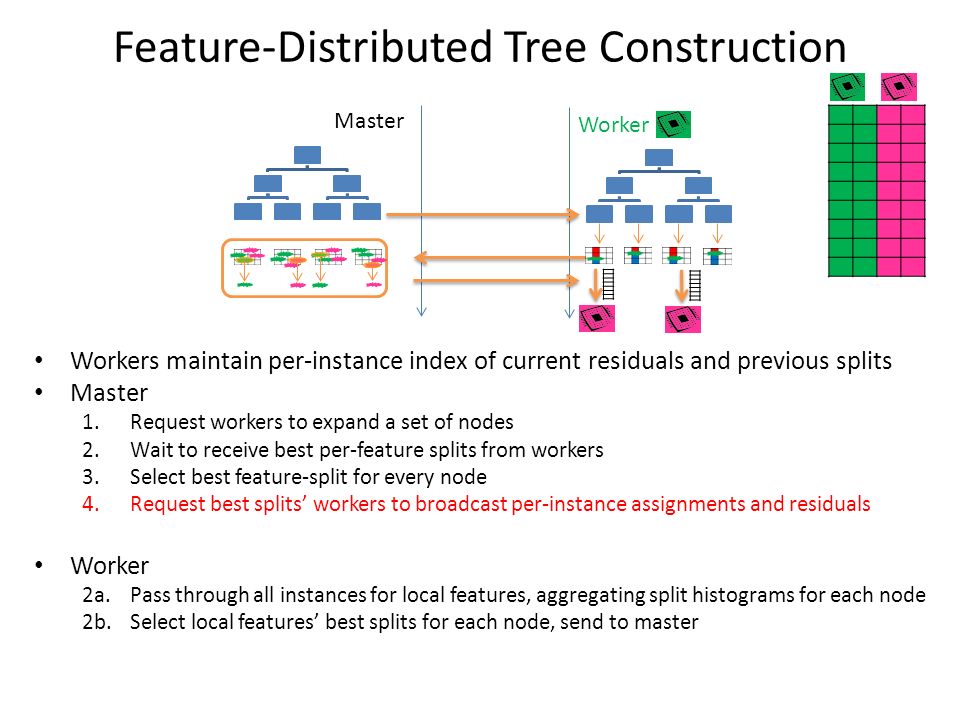 Feature-Distributed Tree Construction

Master

Worker

• Workers maintain per-instance index of current residuals and previous splits
• Master
1. Request workers to expand a set of nodes
2. Wait to receive best per-feature splits from workers
3. Select best feature-split for every node
4. Request best splits' workers to broadcast per-instance assignments and residuals

• Worker
2a. Pass through all instances for local features, aggregating split histograms for each node
2b. Select local features' best splits for each node, send to master